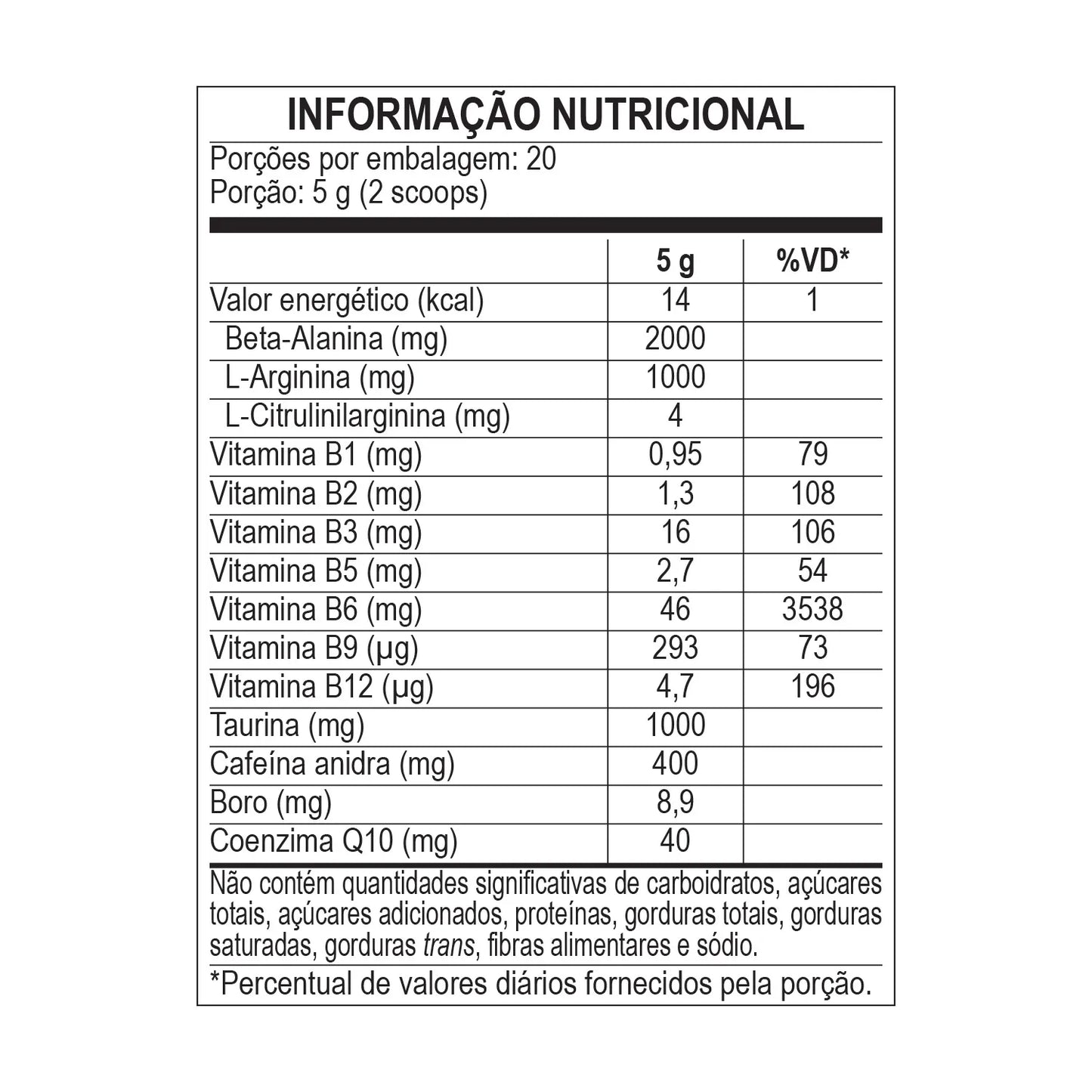 INFORMAÇÃO NUTRICIONAL
Porções por embalagem: 20
Porção: 5 g (2 scoops)

| | 5 g | %VD* |
|---|---|---|
| Valor energético (kcal) | 14 | 1 |
| Beta-Alanina (mg) | 2000 | |
| L-Arginina (mg) | 1000 | |
| L-Citrulinilarginina (mg) | 4 | |
| Vitamina B1 (mg) | 0,95 | 79 |
| Vitamina B2 (mg) | 1,3 | 108 |
| Vitamina B3 (mg) | 16 | 106 |
| Vitamina B5 (mg) | 2,7 | 54 |
| Vitamina B6 (mg) | 46 | 3538 |
| Vitamina B9 (µg) | 293 | 73 |
| Vitamina B12 (µg) | 4,7 | 196 |
| Taurina (mg) | 1000 | |
| Cafeína anidra (mg) | 400 | |
| Boro (mg) | 8,9 | |
| Coenzima Q10 (mg) | 40 | |

Não contém quantidades significativas de carboidratos, açúcares totais, açúcares adicionados, proteínas, gorduras totais, gorduras saturadas, gorduras trans, fibras alimentares e sódio.

*Percentual de valores diários fornecidos pela porção.